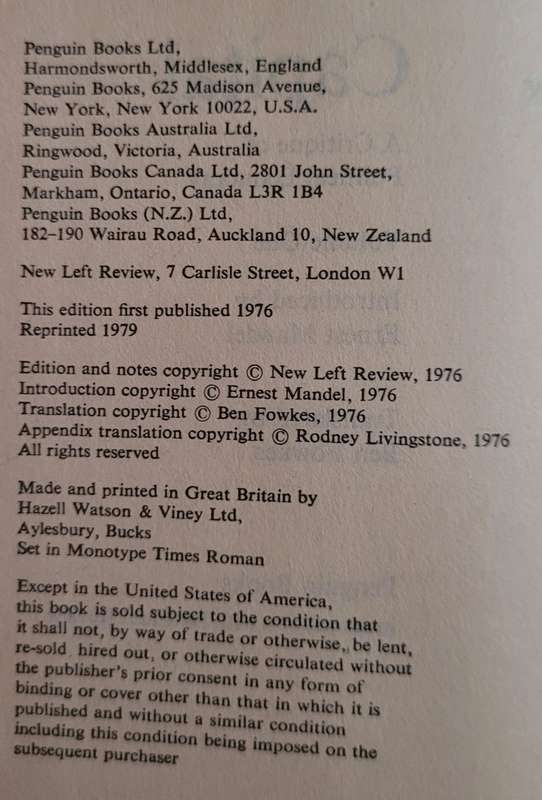 Penguin Books Ltd,
Harmondsworth, Middlesex, England
Penguin Books, 625 Madison Avenue,
New York, New York 10022, U.S.A.
Penguin Books Australia Ltd,
Ringwood, Victoria, Australia
Penguin Books Canada Ltd, 2801 John Street,
Markham, Ontario, Canada L3R 1B4
Penguin Books (N.Z.) Ltd,
182–190 Wairau Road, Auckland 10, New Zealand

New Left Review, 7 Carlisle Street, London W1

This edition first published 1976
Reprinted 1979

Edition and notes copyright © New Left Review, 1976
Introduction copyright © Ernest Mandel, 1976
Translation copyright © Ben Fowkes, 1976
Appendix translation copyright © Rodney Livingstone, 1976
All rights reserved

Made and printed in Great Britain by
Hazell Watson & Viney Ltd,
Aylesbury, Bucks
Set in Monotype Times Roman

Except in the United States of America, this book is sold subject to the condition that it shall not, by way of trade or otherwise, be lent, re-sold, hired out, or otherwise circulated without the publisher's prior consent in any form of binding or cover other than that in which it is published and without a similar condition including this condition being imposed on the subsequent purchaser